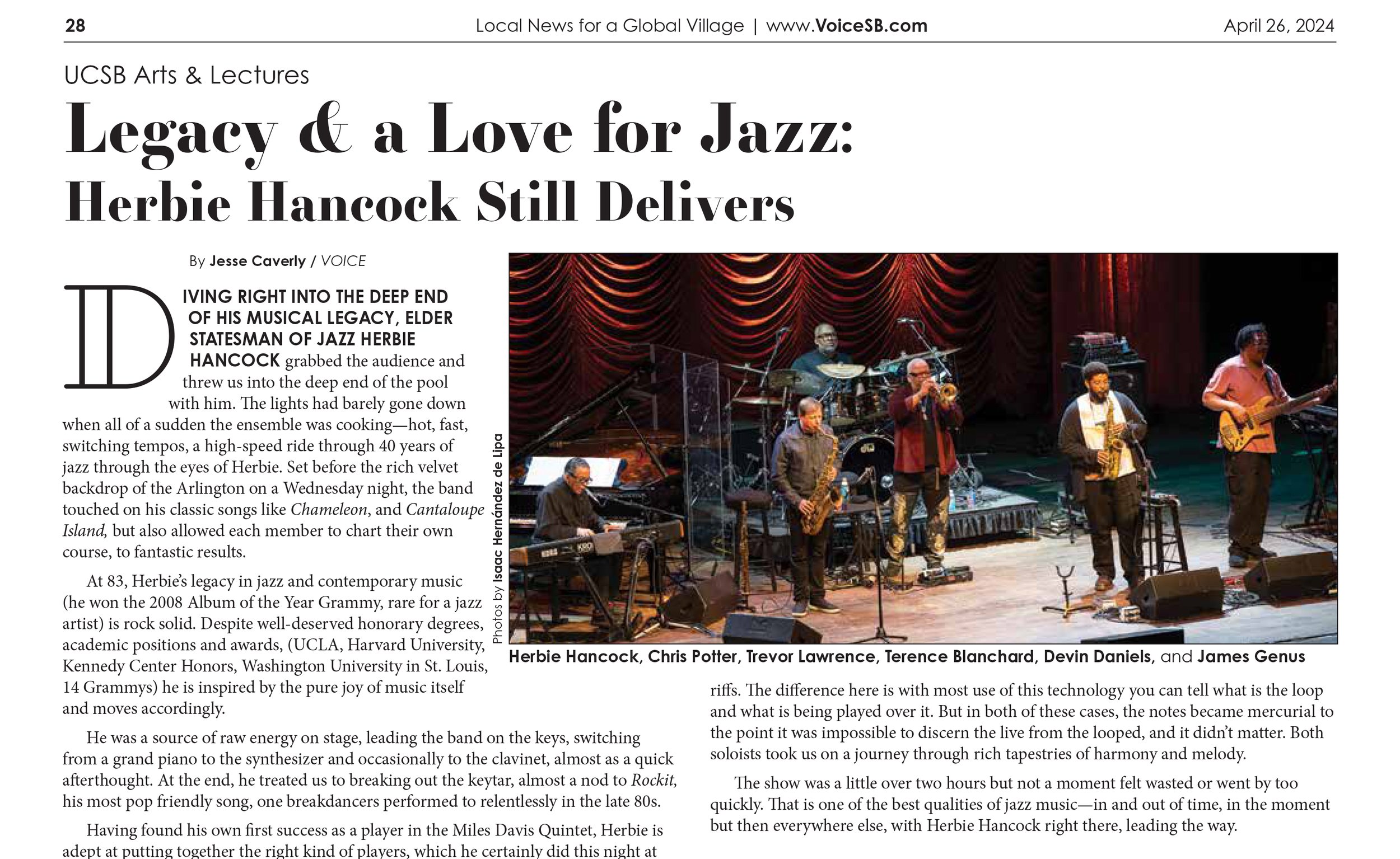 28 Local News for a Global Village | www.VoiceSB.com April 26, 2024

UCSB Arts & Lectures

Legacy & a Love for Jazz: Herbie Hancock Still Delivers

By Jesse Caverly / VOICE

DIVING RIGHT INTO THE DEEP END OF HIS MUSICAL LEGACY, ELDER STATESMAN OF JAZZ HERBIE HANCOCK grabbed the audience and threw us into the deep end of the pool with him. The lights had barely gone down when all of a sudden the ensemble was cooking—hot, fast, switching tempos, a high-speed ride through 40 years of jazz through the eyes of Herbie. Set before the rich velvet backdrop of the Arlington on a Wednesday night, the band touched on his classic songs like Chameleon, and Cantaloupe Island, but also allowed each member to chart their own course, to fantastic results.

At 83, Herbie's legacy in jazz and contemporary music (he won the 2008 Album of the Year Grammy, rare for a jazz artist) is rock solid. Despite well-deserved honorary degrees, academic positions and awards, (UCLA, Harvard University, Kennedy Center Honors, Washington University in St. Louis, 14 Grammys) he is inspired by the pure joy of music itself and moves accordingly.

He was a source of raw energy on stage, leading the band on the keys, switching from a grand piano to the synthesizer and occasionally to the clavinet, almost as a quick afterthought. At the end, he treated us to breaking out the keytar, almost a nod to Rockit, his most pop friendly song, one breakdancers performed to relentlessly in the late 80s.

Having found his own first success as a player in the Miles Davis Quintet, Herbie is adept at putting together the right kind of players, which he certainly did this night at

Photos by Isaac Hernández de Lipa

Herbie Hancock, Chris Potter, Trevor Lawrence, Terence Blanchard, Devin Daniels, and James Genus

riffs. The difference here is with most use of this technology you can tell what is the loop and what is being played over it. But in both of these cases, the notes became mercurial to the point it was impossible to discern the live from the looped, and it didn't matter. Both soloists took us on a journey through rich tapestries of harmony and melody.

The show was a little over two hours but not a moment felt wasted or went by too quickly. That is one of the best qualities of jazz music—in and out of time, in the moment but then everywhere else, with Herbie Hancock right there, leading the way.